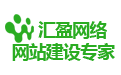 汇盈网络
网站建设专家